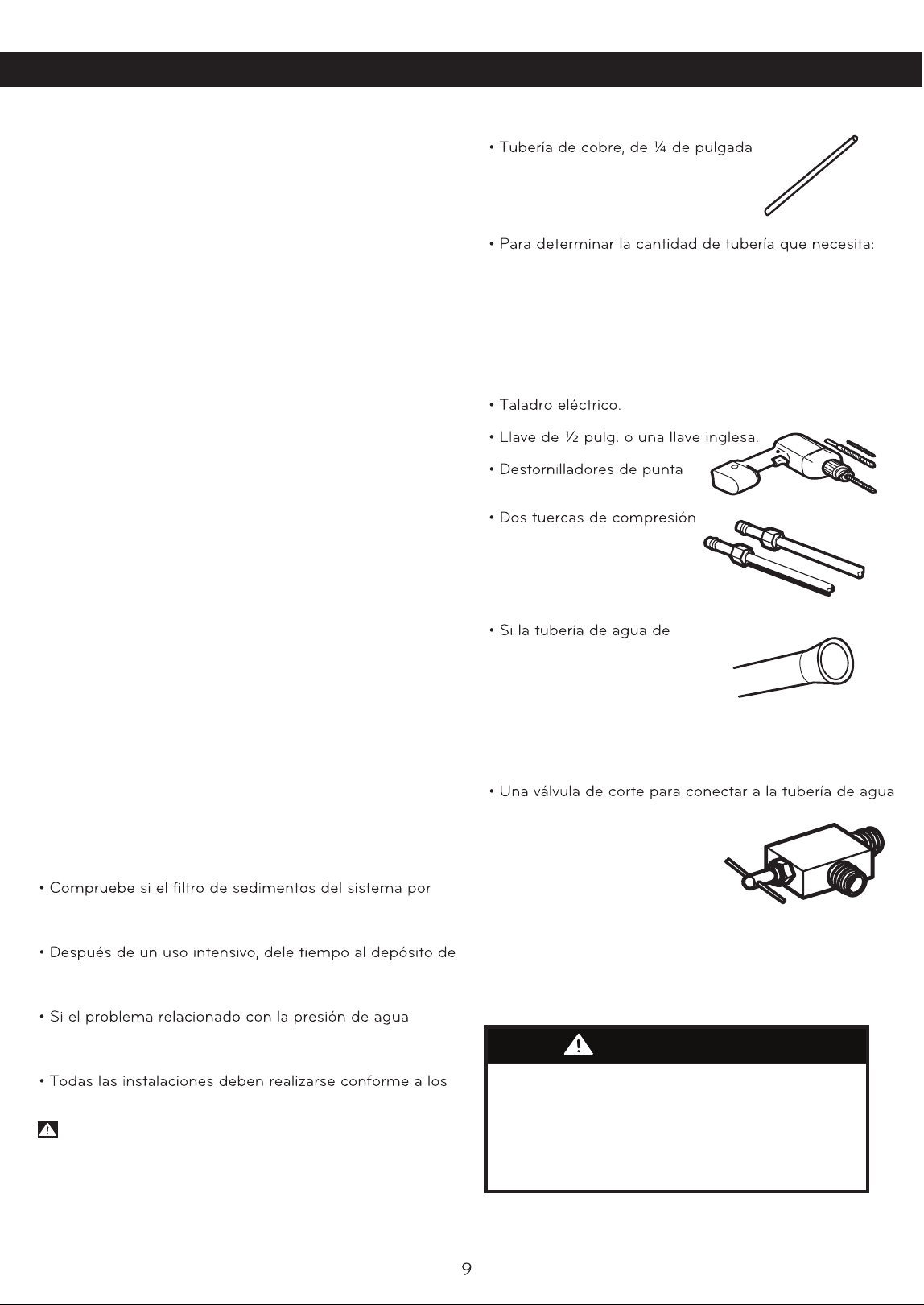 • Compruebe si el filtro de sedimentos del sistema por

• Después de un uso intensivo, dele tiempo al depósito de

• Si el problema relacionado con la presión de agua

• Todas las instalaciones deben realizarse conforme a los

• Tubería de cobre, de ¼ de pulgada

• Para determinar la cantidad de tubería que necesita:

• Taladro eléctrico.

• Llave de ½ pulg. o una llave inglesa.

• Destornilladores de punta

• Dos tuercas de compresión

• Si la tubería de agua de

• Una válvula de corte para conectar a la tubería de agua

9